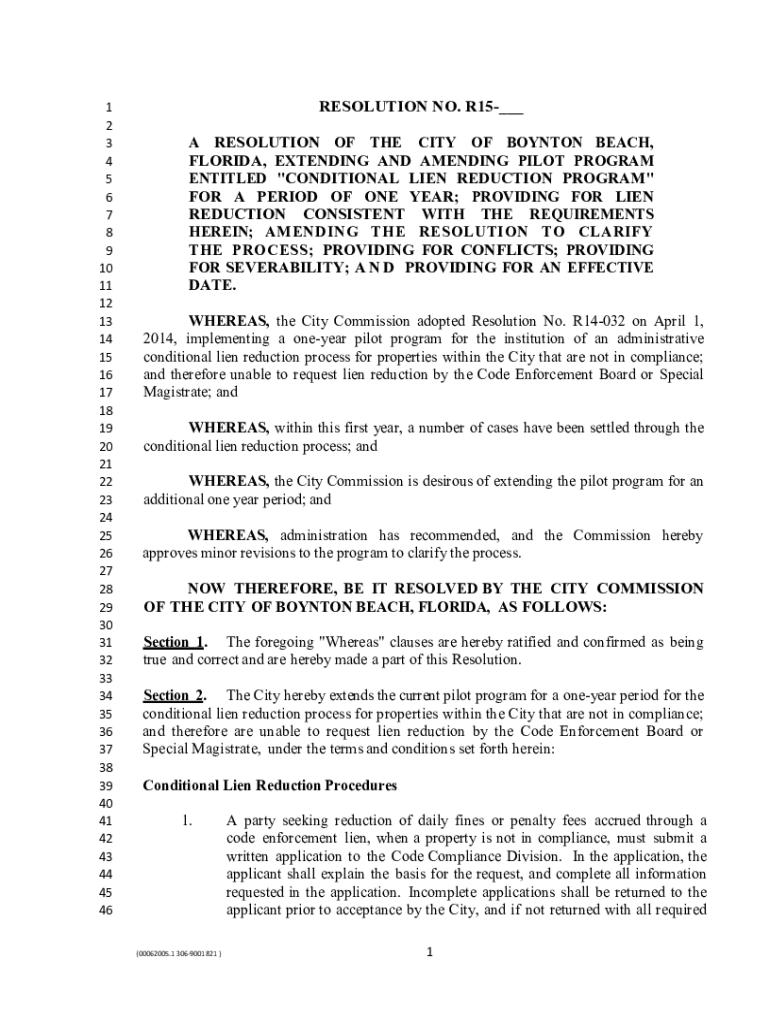 1 RESOLUTION NO. R15-___
2
3 A RESOLUTION OF THE CITY OF BOYNTON BEACH,
4 FLORIDA, EXTENDING AND AMENDING PILOT PROGRAM
5 ENTITLED "CONDITIONAL LIEN REDUCTION PROGRAM"
6 FOR A PERIOD OF ONE YEAR; PROVIDING FOR LIEN
7 REDUCTION CONSISTENT WITH THE REQUIREMENTS
8 HEREIN; AMENDING THE RESOLUTION TO CLARIFY
9 THE PROCESS; PROVIDING FOR CONFLICTS; PROVIDING
10 FOR SEVERABILITY; AND PROVIDING FOR AN EFFECTIVE
11 DATE.
12
13 WHEREAS, the City Commission adopted Resolution No. R14-032 on April 1,
14 2014, implementing a one-year pilot program for the institution of an administrative
15 conditional lien reduction process for properties within the City that are not in compliance;
16 and therefore unable to request lien reduction by the Code Enforcement Board or Special
17 Magistrate; and
18
19 WHEREAS, within this first year, a number of cases have been settled through the
20 conditional lien reduction process; and
21
22 WHEREAS, the City Commission is desirous of extending the pilot program for an
23 additional one year period; and
24
25 WHEREAS, administration has recommended, and the Commission hereby
26 approves minor revisions to the program to clarify the process.
27
28 NOW THEREFORE, BE IT RESOLVED BY THE CITY COMMISSION
29 OF THE CITY OF BOYNTON BEACH, FLORIDA, AS FOLLOWS:
30
31 Section 1. The foregoing "Whereas" clauses are hereby ratified and confirmed as being
32 true and correct and are hereby made a part of this Resolution.
33
34 Section 2. The City hereby extends the current pilot program for a one-year period for the
35 conditional lien reduction process for properties within the City that are not in compliance;
36 and therefore are unable to request lien reduction by the Code Enforcement Board or
37 Special Magistrate, under the terms and conditions set forth herein:
38
39 Conditional Lien Reduction Procedures
40
41 1. A party seeking reduction of daily fines or penalty fees accrued through a
42 code enforcement lien, when a property is not in compliance, must submit a
43 written application to the Code Compliance Division. In the application, the
44 applicant shall explain the basis for the request, and complete all information
45 requested in the application. Incomplete applications shall be returned to the
46 applicant prior to acceptance by the City, and if not returned with all required

{00062005.1 306-9001821 }

1